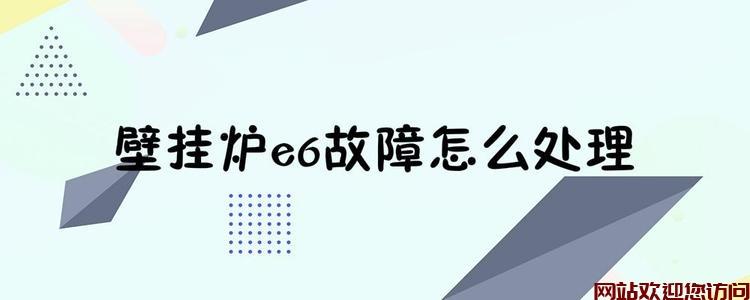 壁挂炉e6故障怎么处理

网站欢迎您访问